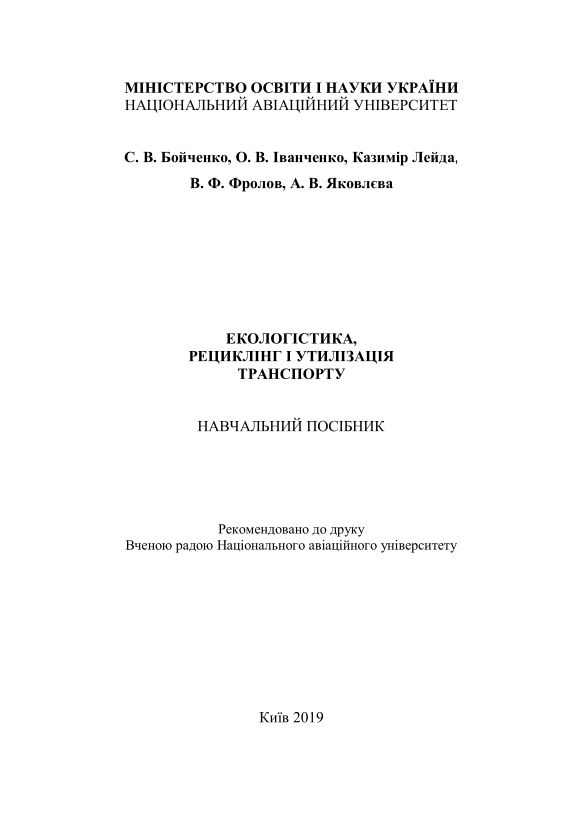 МІНІСТЕРСТВО ОСВІТИ І НАУКИ УКРАЇНИ
НАЦІОНАЛЬНИЙ АВІАЦІЙНИЙ УНІВЕРСИТЕТ

С. В. Бойченко, О. В. Іванченко, Казимір Лейда,
В. Ф. Фролов, А. В. Яковлєва

ЕКОЛОГІСТИКА,
РЕЦИКЛІНГ І УТИЛІЗАЦІЯ
ТРАНСПОРТУ

НАВЧАЛЬНИЙ ПОСІБНИК

Рекомендовано до друку
Вченою радою Національного авіаційного університету

Київ 2019